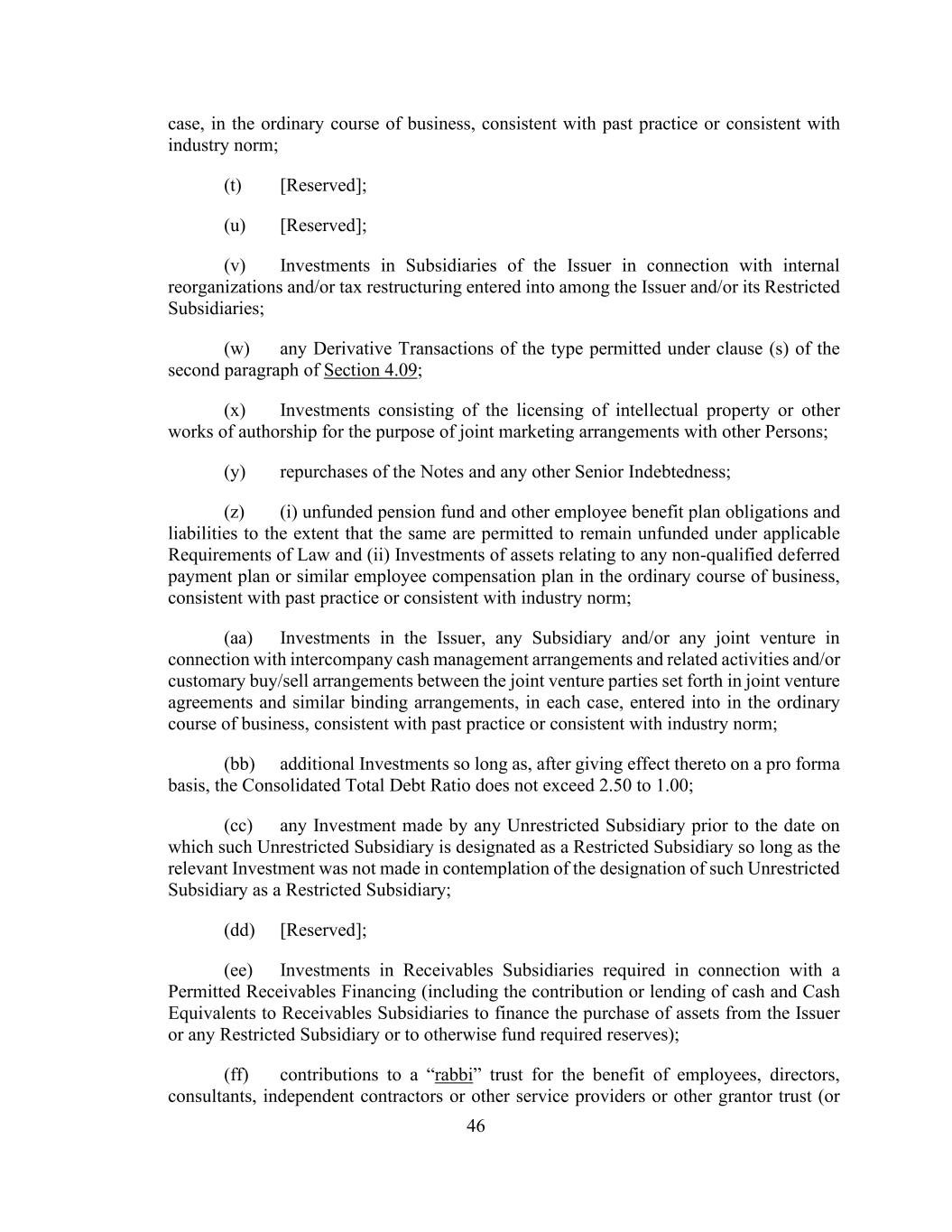 case, in the ordinary course of business, consistent with past practice or consistent with industry norm;

(t) [Reserved];

(u) [Reserved];

(v) Investments in Subsidiaries of the Issuer in connection with internal reorganizations and/or tax restructuring entered into among the Issuer and/or its Restricted Subsidiaries;

(w) any Derivative Transactions of the type permitted under clause (s) of the second paragraph of Section 4.09;

(x) Investments consisting of the licensing of intellectual property or other works of authorship for the purpose of joint marketing arrangements with other Persons;

(y) repurchases of the Notes and any other Senior Indebtedness;

(z) (i) unfunded pension fund and other employee benefit plan obligations and liabilities to the extent that the same are permitted to remain unfunded under applicable Requirements of Law and (ii) Investments of assets relating to any non-qualified deferred payment plan or similar employee compensation plan in the ordinary course of business, consistent with past practice or consistent with industry norm;

(aa) Investments in the Issuer, any Subsidiary and/or any joint venture in connection with intercompany cash management arrangements and related activities and/or customary buy/sell arrangements between the joint venture parties set forth in joint venture agreements and similar binding arrangements, in each case, entered into in the ordinary course of business, consistent with past practice or consistent with industry norm;

(bb) additional Investments so long as, after giving effect thereto on a pro forma basis, the Consolidated Total Debt Ratio does not exceed 2.50 to 1.00;

(cc) any Investment made by any Unrestricted Subsidiary prior to the date on which such Unrestricted Subsidiary is designated as a Restricted Subsidiary so long as the relevant Investment was not made in contemplation of the designation of such Unrestricted Subsidiary as a Restricted Subsidiary;

(dd) [Reserved];

(ee) Investments in Receivables Subsidiaries required in connection with a Permitted Receivables Financing (including the contribution or lending of cash and Cash Equivalents to Receivables Subsidiaries to finance the purchase of assets from the Issuer or any Restricted Subsidiary or to otherwise fund required reserves);

(ff) contributions to a “rabbi” trust for the benefit of employees, directors, consultants, independent contractors or other service providers or other grantor trust (or

46